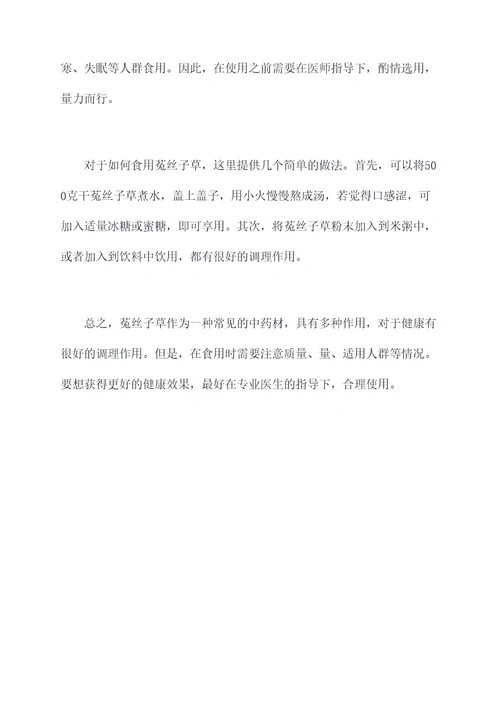 寒、失眠等人群食用。因此，在使用之前需要在医师指导下，酌情选用，量力而行。

对于如何食用菟丝子草，这里提供几个简单的做法。首先，可以将500克干菟丝子草煮水，盖上盖子，用小火慢慢熬成汤，若觉得口感涩，可加入适量冰糖或蜜糖，即可享用。其次，将菟丝子草粉末加入到米粥中，或者加入到饮料中饮用，都有很好的调理作用。

总之，菟丝子草作为一种常见的中药材，具有多种作用，对于健康有很好的调理作用。但是，在食用时需要注意质量、量、适用人群等情况。要想获得更好的健康效果，最好在专业医生的指导下，合理使用。